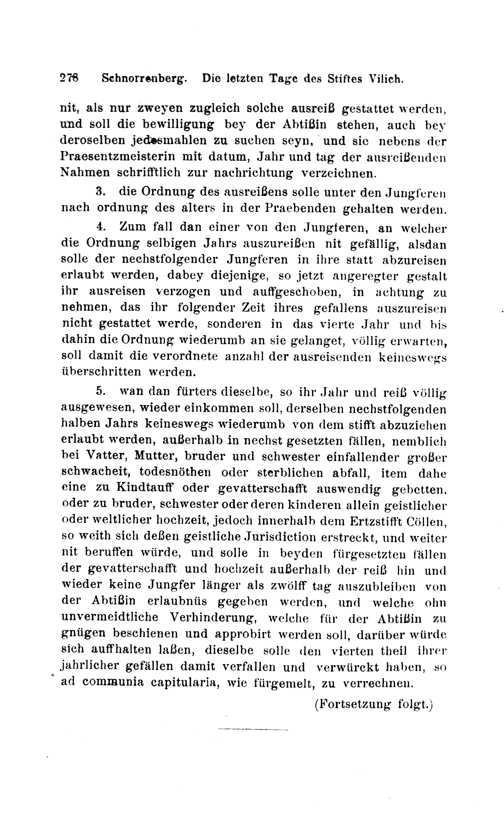 278 Schnorrenberg. Die letzten Tage des Stiftes Vilich.

nit, als nur zweyen zugleich solche ausreiß gestattet werden, und soll die bewilligung bey der Abtißin stehen, auch bey deroselben jedesmahlen zu suchen seyn, und sie nebens der Praesentzmeisterin mit datum, Jahr und tag der ausreißenden Nahmen schrifftlich zur nachrichtung verzeichnen.

3. die Ordnung des ausreißens solle unter den Jungferen nach ordnung des alters in der Praebenden gehalten werden.

4. Zum fall dan einer von den Jungferen, an welcher die Ordnung selbigen Jahrs auszureißen nit gefällig, alsdan solle der nechstfolgender Jungferen in ihre statt abzureisen erlaubt werden, dabey diejenige, so jetzt angeregter gestalt ihr ausreisen verzogen und auffgeschoben, in achtung zu nehmen, das ihr folgender Zeit ihres gefallens auszureisen nicht gestattet werde, sonderen in das vierte Jahr und bis dahin die Ordnung wiederumb an sie gelanget, völlig erwarten, soll damit die verordnete anzahl der ausreisenden keineswegs überschritten werden.

5. wan dan fürters dieselbe, so ihr Jahr und reiß völlig ausgewesen, wieder einkommen soll, derselben nechstfolgenden halben Jahrs keineswegs wiederumb von dem stifft abzuziehen erlaubt werden, außerhalb in nechst gesetzten fällen, nemblich bei Vatter, Mutter, bruder und schwester einfallender großer schwacheit, todesnöthen oder sterblichen abfall, item dahe eine zu Kindtauff oder gevatterschafft auswendig gebetten, oder zu bruder, schwester oder deren kinderen allein geistlicher oder weltlicher hochzeit, jedoch innerhalb dem Ertzstifft Cöllen, so weith sich deßen geistliche Jurisdiction erstreckt, und weiter nit beruffen würde, und solle in beyden fürgesetzten fällen der gevatterschafft und hochzeit außerhalb der reiß hin und wieder keine Jungfer länger als zwölff tag auszubleiben von der Abtißin erlaubnüs gegeben werden, und welche ohn unvermeidtliche Verhinderung, welche für der Abtißin zu gnügen beschienen und approbirt werden soll, darüber würde sich auffhalten laßen, dieselbe solle den vierten theil ihrer jahrlicher gefällen damit verfallen und verwürckt haben, so ad communia capitularia, wie fürgemelt, zu verrechnen.

(Fortsetzung folgt.)